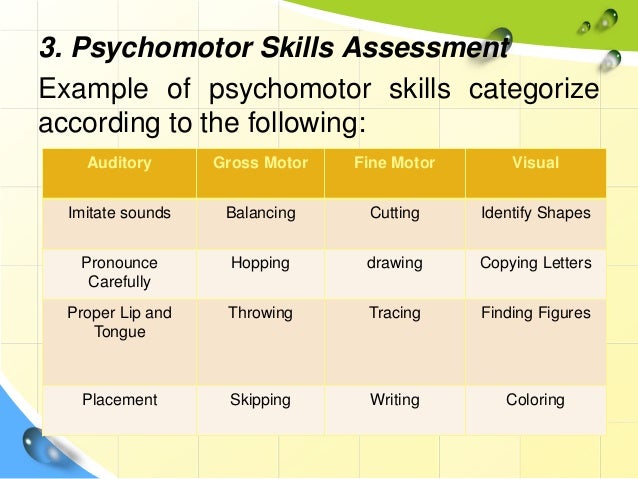 3. Psychomotor Skills Assessment

Example of psychomotor skills categorize according to the following:

| Auditory | Gross Motor | Fine Motor | Visual |
|---|---|---|---|
| Imitate sounds | Balancing | Cutting | Identify Shapes |
| Pronounce Carefully | Hopping | drawing | Copying Letters |
| Proper Lip and Tongue | Throwing | Tracing | Finding Figures |
| Placement | Skipping | Writing | Coloring |